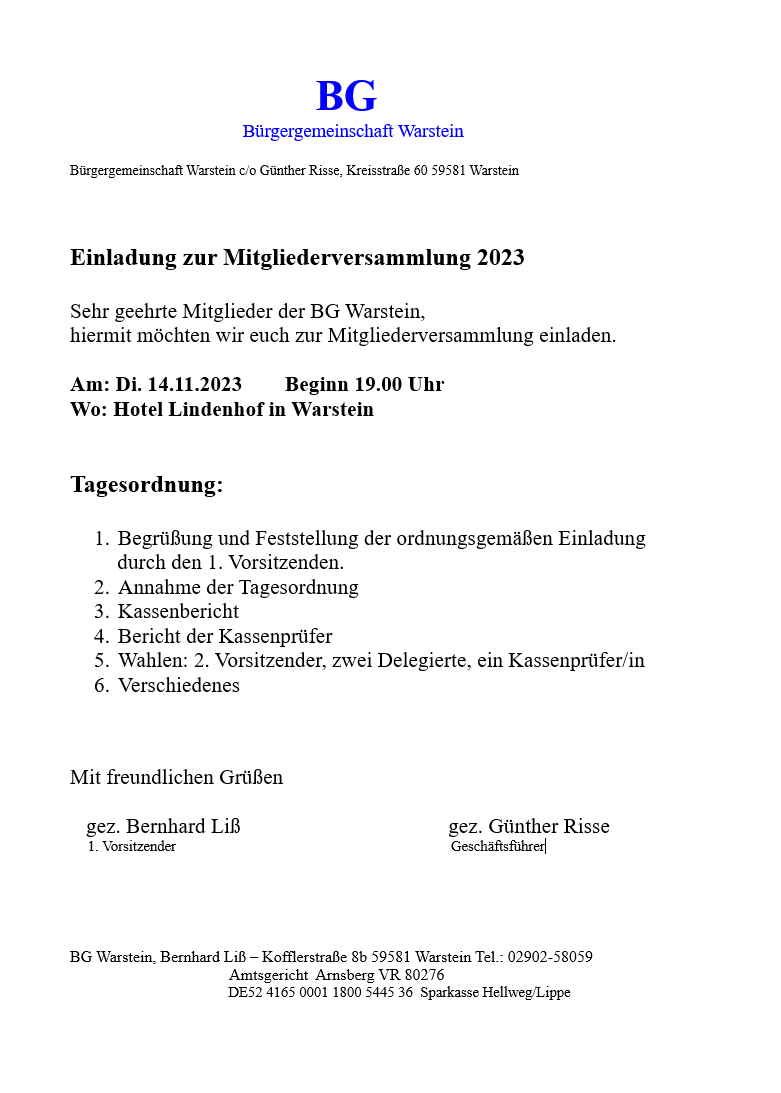 BG
Bürgergemeinschaft Warstein

Bürgergemeinschaft Warstein c/o Günther Risse, Kreisstraße 60 59581 Warstein

Einladung zur Mitgliederversammlung 2023

Sehr geehrte Mitglieder der BG Warstein,
hiermit möchten wir euch zur Mitgliederversammlung einladen.

Am: Di. 14.11.2023 Beginn 19.00 Uhr
Wo: Hotel Lindenhof in Warstein

Tagesordnung:

1. Begrüßung und Feststellung der ordnungsgemäßen Einladung durch den 1. Vorsitzenden.
2. Annahme der Tagesordnung
3. Kassenbericht
4. Bericht der Kassenprüfer
5. Wahlen: 2. Vorsitzender, zwei Delegierte, ein Kassenprüfer/in
6. Verschiedenes

Mit freundlichen Grüßen

gez. Bernhard Liß
1. Vorsitzender

gez. Günther Risse
Geschäftsführer

BG Warstein, Bernhard Liß – Kofflerstraße 8b 59581 Warstein Tel.: 02902-58059
Amtsgericht Arnsberg VR 80276
DE52 4165 0001 1800 5445 36 Sparkasse Hellweg/Lippe